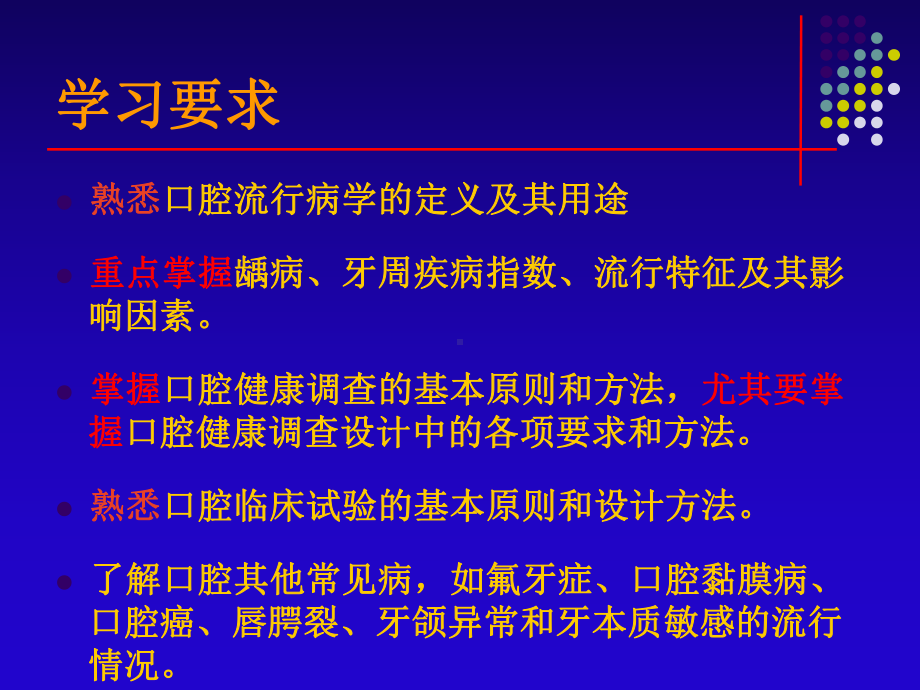 学习要求

熟悉口腔流行病学的定义及其用途

重点掌握龋病、牙周疾病指数、流行特征及其影响因素。

掌握口腔健康调查的基本原则和方法，尤其要掌握口腔健康调查设计中的各项要求和方法。

熟悉口腔临床试验的基本原则和设计方法。

了解口腔其他常见病，如氟牙症、口腔黏膜病、口腔癌、唇腭裂、牙颌异常和牙本质敏感的流行情况。